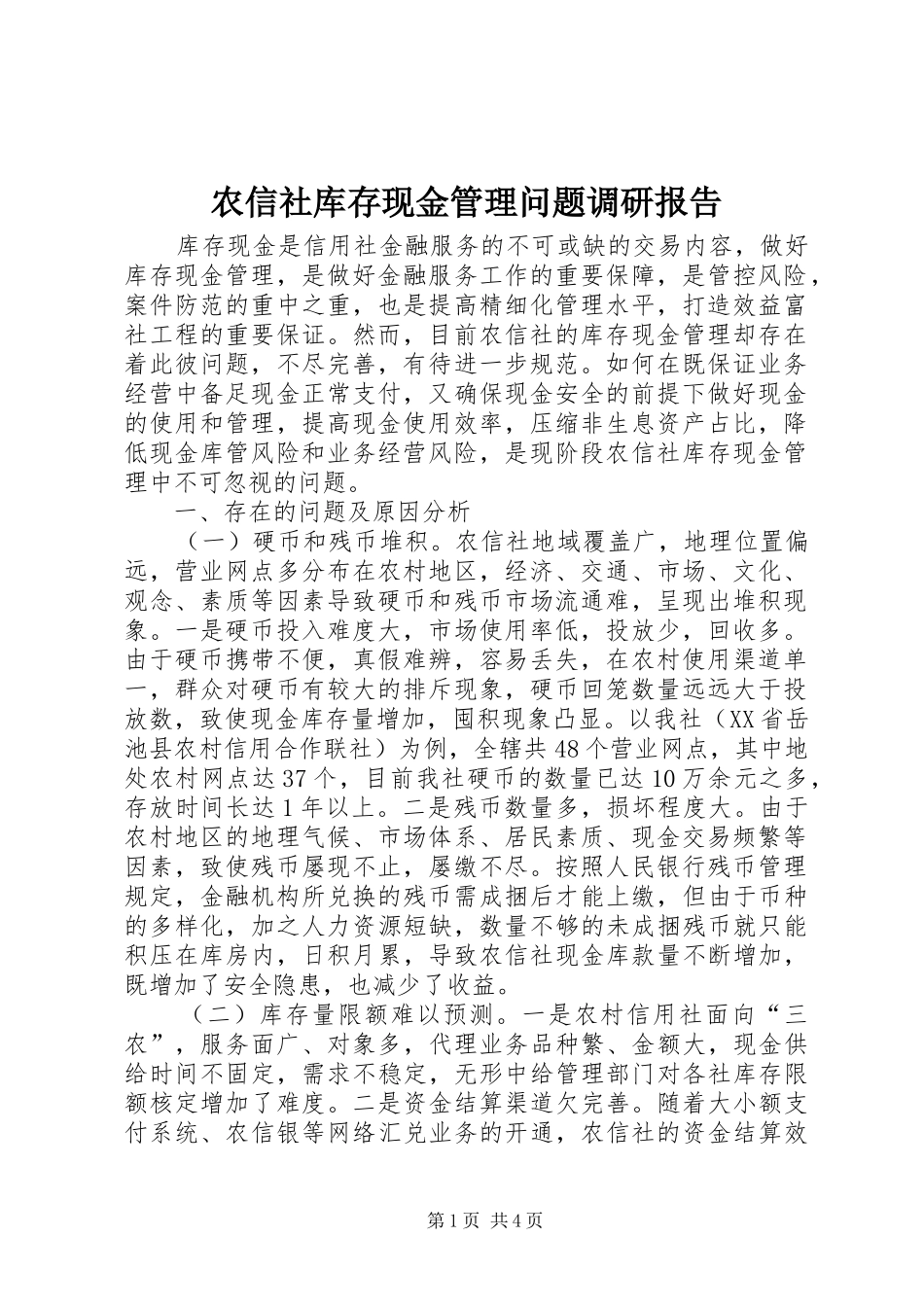 农信社库存现金管理问题调研报告

库存现金是信用社金融服务的不可或缺的交易内容，做好库存现金管理，是做好金融服务工作的重要保障，是管控风险，案件防范的重中之重，也是提高精细化管理水平，打造效益富社工程的重要保证。然而，目前农信社的库存现金管理却存在着此彼问题，不尽完善，有待进一步规范。如何在既保证业务经营中备足现金正常支付，又确保现金安全的前提下做好现金的使用和管理，提高现金使用效率，压缩非生息资产占比，降低现金库管风险和业务经营风险，是现阶段农信社库存现金管理中不可忽视的问题。

一、存在的问题及原因分析

（一）硬币和残币堆积。农信社地域覆盖广，地理位置偏远，营业网点多分布在农村地区，经济、交通、市场、文化、观念、素质等因素导致硬币和残币市场流通难，呈现出堆积现象。一是硬币投入难度大，市场使用率低，投放少，回收多。由于硬币携带不便，真假难辨，容易丢失，在农村使用渠道单一，群众对硬币有较大的排斥现象，硬币回笼数量远远大于投放数，致使现金库存量增加，囤积现象凸显。以我社（XX省岳池县农村信用合作联社）为例，全辖共48个营业网点，其中地处农村网点达37个，目前我社硬币的数量已达10万余元之多，存放时间长达1年以上。二是残币数量多，损坏程度大。由于农村地区的地理气候、市场体系、居民素质、现金交易频繁等因素，致使残币屡现不止，屡缴不尽。按照人民银行残币管理规定，金融机构所兑换的残币需成捆后才能上缴，但由于币种的多样化，加之人力资源短缺，数量不够的未成捆残币就只能积压在库房内，日积月累，导致农信社现金库款量不断增加，既增加了安全隐患，也减少了收益。

（二）库存量限额难以预测。一是农村信用社面向“三农”，服务面广、对象多，代理业务品种繁、金额大，现金供给时间不固定，需求不稳定，无形中给管理部门对各社库存限额核定增加了难度。二是资金结算渠道欠完善。随着大小额支付系统、农信银等网络汇兑业务的开通，农信社的资金结算效

第1页 共4页